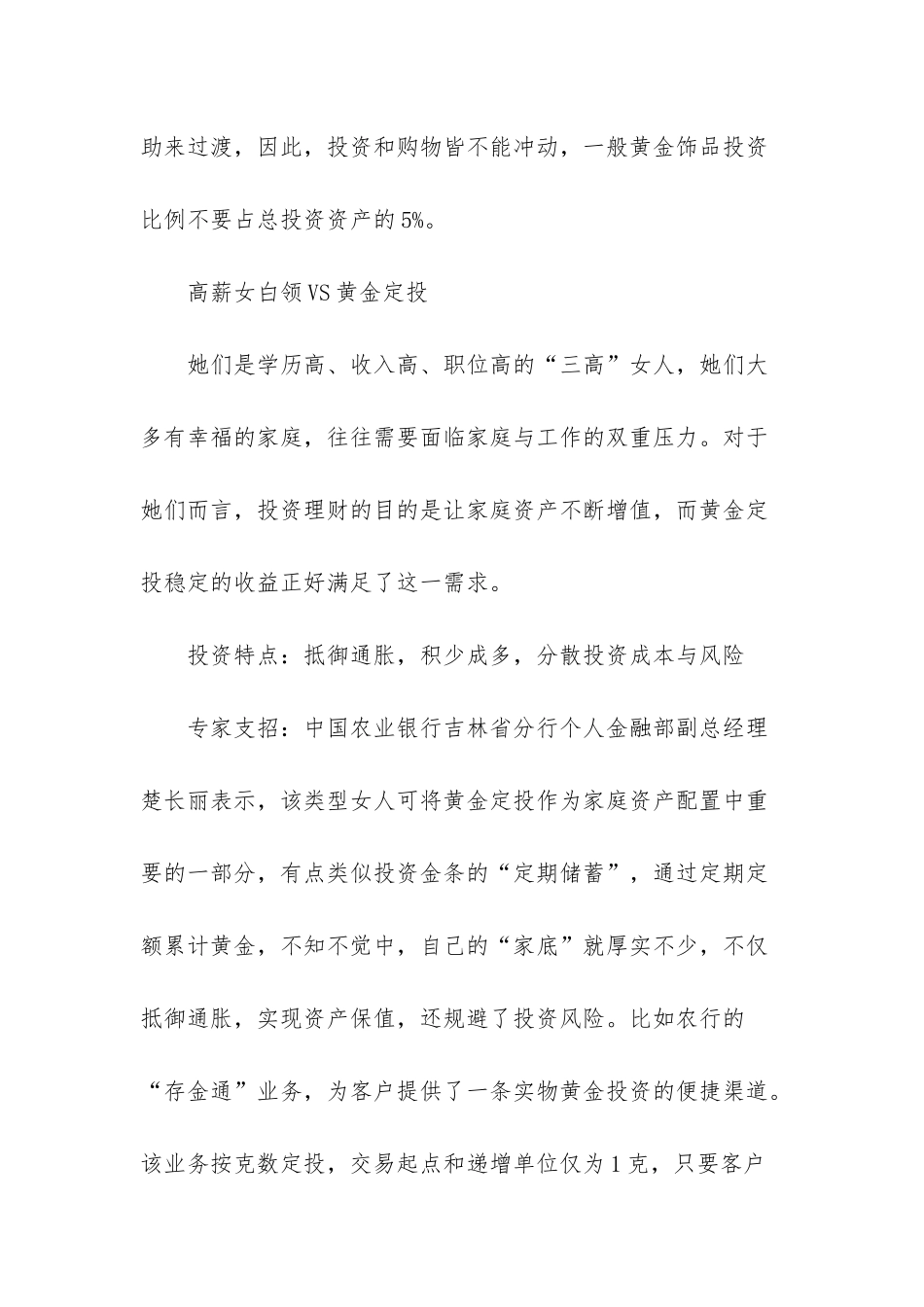 助来过渡，因此，投资和购物皆不能冲动，一般黄金饰品投资比例不要占总投资资产的5%。

高薪女白领VS黄金定投

她们是学历高、收入高、职位高的“三高”女人，她们大多有幸福的家庭，往往需要面临家庭与工作的双重压力。对于她们而言，投资理财的目的是让家庭资产不断增值，而黄金定投稳定的收益正好满足了这一需求。

投资特点：抵御通胀，积少成多，分散投资成本与风险

专家支招：中国农业银行吉林省分行个人金融部副总经理楚长丽表示，该类型女人可将黄金定投作为家庭资产配置中重要的一部分，有点类似投资金条的“定期储蓄”，通过定期定额累计黄金，不知不觉中，自己的“家底”就厚实不少，不仅抵御通胀，实现资产保值，还规避了投资风险。比如农行的“存金通”业务，为客户提供了一条实物黄金投资的便捷渠道。该业务按克数定投，交易起点和递增单位仅为1克，只要客户